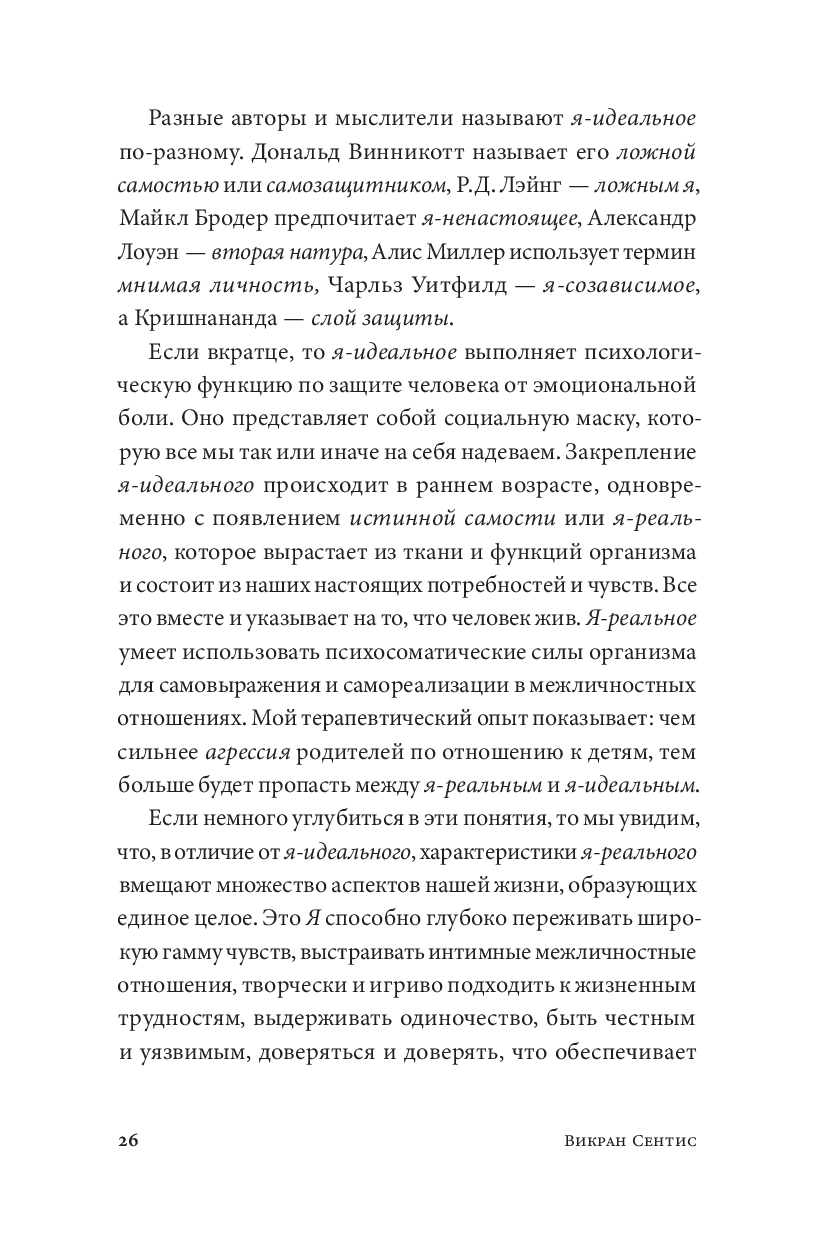 Разные авторы и мыслители называют я-идеальное по-разному. Дональд Винникотт называет его ложной самостью или самозащитником, Р.Д. Лэйнг — ложным я, Майкл Бродер предпочитает я-ненастоящее, Александр Лоуэн — вторая натура, Алис Миллер использует термин мнимая личность, Чарльз Уитфилд — я-созависимое, а Кришнананда — слой защиты.

Если вкратце, то я-идеальное выполняет психологическую функцию по защите человека от эмоциональной боли. Оно представляет собой социальную маску, которую все мы так или иначе на себя надеваем. Закрепление я-идеального происходит в раннем возрасте, одновременно с появлением истинной самости или я-реального, которое вырастает из ткани и функций организма и состоит из наших настоящих потребностей и чувств. Все это вместе и указывает на то, что человек жив. Я-реальное умеет использовать психосоматические силы организма для самовыражения и самореализации в межличностных отношениях. Мой терапевтический опыт показывает: чем сильнее агрессия родителей по отношению к детям, тем больше будет пропасть между я-реальным и я-идеальным.

Если немного углубиться в эти понятия, то мы увидим, что, в отличие от я-идеального, характеристики я-реального вмещают множество аспектов нашей жизни, образующих единое целое. Это Я способно глубоко переживать широкую гамму чувств, выстраивать интимные межличностные отношения, творчески и игриво подходить к жизненным трудностям, выдерживать одиночество, быть честным и уязвимым, доверяться и доверять, что обеспечивает

26 Викран Сентис